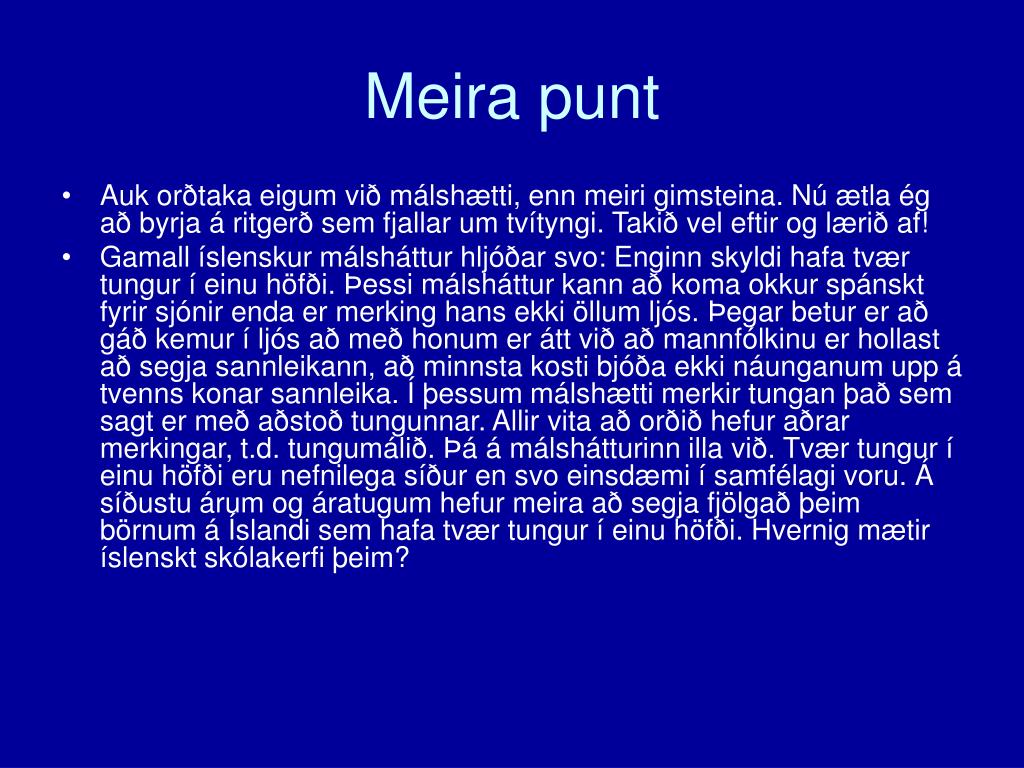 Meira punt

• Auk orðtaka eigum við málshætti, enn meiri gimsteina. Nú ætla ég að byrja á ritgerð sem fjallar um tvítyngi. Takið vel eftir og lærið af!
• Gamall íslenskur málsháttur hljóðar svo: Enginn skyldi hafa tvær tungur í einu höfði. Þessi málsháttur kann að koma okkur spánskt fyrir sjónir enda er merking hans ekki öllum ljós. Þegar betur er að gáð kemur í ljós að með honum er átt við að mannfólkinu er hollast að segja sannleikann, að minnsta kosti bjóða ekki náunganum upp á tvenns konar sannleika. Í þessum málshætti merkir tungan það sem sagt er með aðstoð tungunnar. Allir vita að orðið hefur aðrar merkingar, t.d. tungumálið. Þá á málshátturinn illa við. Tvær tungur í einu höfði eru nefnilega síður en svo einsdæmi í samfélagi voru. Á síðustu árum og áratugum hefur meira að segja fjölgað þeim börnum á Íslandi sem hafa tvær tungur í einu höfði. Hvernig mætir íslenskt skólakerfi þeim?